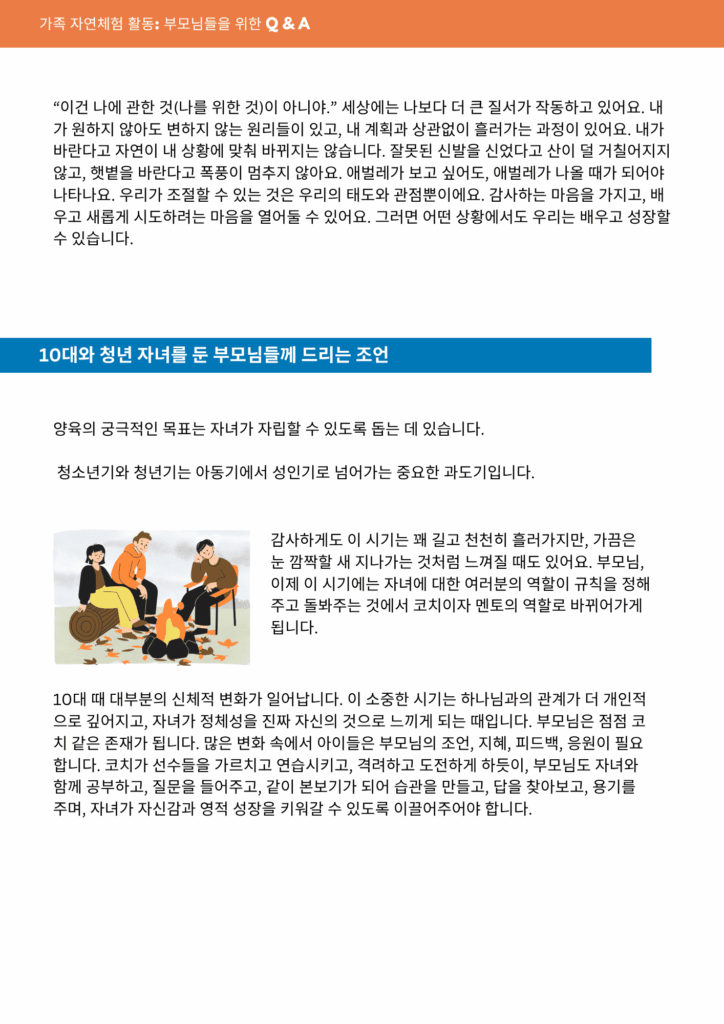 가족 자연체험 활동: 부모님들을 위한 Q & A

“이건 나에 관한 것(나를 위한 것)이 아니야.” 세상에는 나보다 더 큰 질서가 작동하고 있어요. 내가 원하지 않아도 변하지 않는 원리들이 있고, 내 계획과 상관없이 흘러가는 과정이 있어요. 내가 바란다고 자연이 내 상황에 맞춰 바뀌지는 않습니다. 잘못된 신발을 신었다고 산이 덜 거칠어지지 않고, 햇볕을 바란다고 폭풍이 멈추지 않아요. 애벌레가 보고 싶어도, 애벌레가 나올 때가 되어야 나타나요. 우리가 조절할 수 있는 것은 우리의 태도와 관점뿐이에요. 감사하는 마음을 가지고, 배우고 새롭게 시도하려는 마음을 열어둘 수 있어요. 그러면 어떤 상황에서도 우리는 배우고 성장할 수 있습니다.

10대와 청년 자녀를 둔 부모님들께 드리는 조언

양육의 궁극적인 목표는 자녀가 자립할 수 있도록 돕는 데 있습니다.

청소년기와 청년기는 아동기에서 성인기로 넘어가는 중요한 과도기입니다.

감사하게도 이 시기는 꽤 길고 천천히 흘러가지만, 가끔은 눈 깜짝할 새 지나가는 것처럼 느껴질 때도 있어요. 부모님, 이제 이 시기에는 자녀에 대한 여러분의 역할이 규칙을 정해주고 돌봐주는 것에서 코치이자 멘토의 역할로 바뀌어가게 됩니다.

10대 때 대부분의 신체적 변화가 일어납니다. 이 소중한 시기는 하나님과의 관계가 더 개인적으로 깊어지고, 자녀가 정체성을 진짜 자신의 것으로 느끼게 되는 때입니다. 부모님은 점점 코치 같은 존재가 됩니다. 많은 변화 속에서 아이들은 부모님의 조언, 지혜, 피드백, 응원이 필요합니다. 코치가 선수들을 가르치고 연습시키고, 격려하고 도전하게 하듯이, 부모님도 자녀와 함께 공부하고, 질문을 들어주고, 같이 본보기가 되어 습관을 만들고, 답을 찾아보고, 용기를 주며, 자녀가 자신감과 영적 성장을 키워갈 수 있도록 이끌어주어야 합니다.